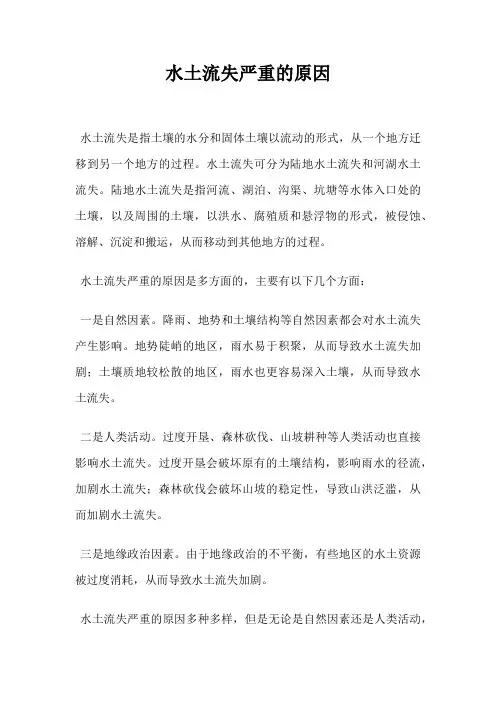 水土流失严重的原因

水土流失是指土壤的水分和固体土壤以流动的形式，从一个地方迁移到另一个地方的过程。水土流失可分为陆地水土流失和河湖水土流失。陆地水土流失是指河流、湖泊、沟渠、坑塘等水体入口处的土壤，以及周围的土壤，以洪水、腐殖质和悬浮物的形式，被侵蚀、溶解、沉淀和搬运，从而移动到其他地方的过程。

水土流失严重的原因是多方面的，主要有以下几个方面：

一是自然因素。降雨、地势和土壤结构等自然因素都会对水土流失产生影响。地势陡峭的地区，雨水易于积聚，从而导致水土流失加剧；土壤质地较松散的地区，雨水也更容易深入土壤，从而导致水土流失。

二是人类活动。过度开垦、森林砍伐、山坡耕种等人类活动也直接影响水土流失。过度开垦会破坏原有的土壤结构，影响雨水的径流，加剧水土流失；森林砍伐会破坏山坡的稳定性，导致山洪泛滥，从而加剧水土流失。

三是地缘政治因素。由于地缘政治的不平衡，有些地区的水土资源被过度消耗，从而导致水土流失加剧。

水土流失严重的原因多种多样，但是无论是自然因素还是人类活动，